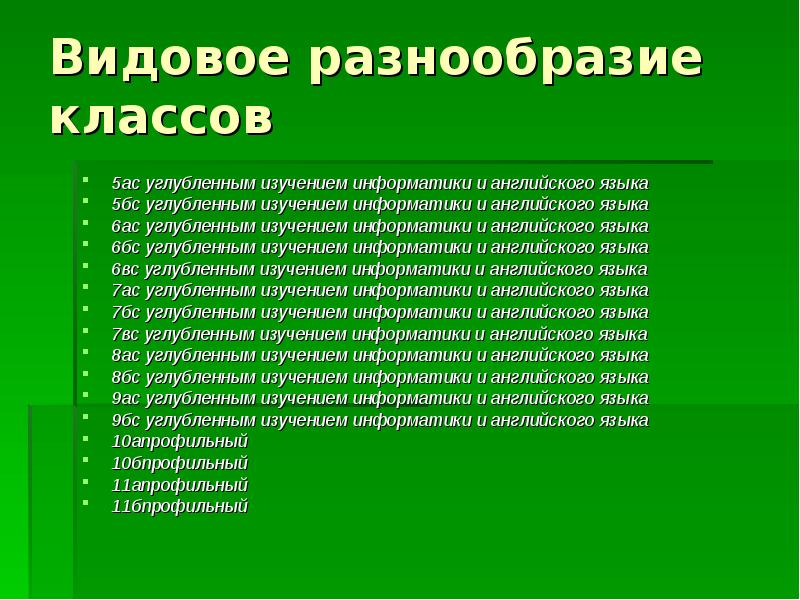 Видовое разнообразие классов

- 5ас углубленным изучением информатики и английского языка
- 5бс углубленным изучением информатики и английского языка
- 6ас углубленным изучением информатики и английского языка
- 6бс углубленным изучением информатики и английского языка
- 6вс углубленным изучением информатики и английского языка
- 7ас углубленным изучением информатики и английского языка
- 7бс углубленным изучением информатики и английского языка
- 7вс углубленным изучением информатики и английского языка
- 8ас углубленным изучением информатики и английского языка
- 8бс углубленным изучением информатики и английского языка
- 9ас углубленным изучением информатики и английского языка
- 9бс углубленным изучением информатики и английского языка
- 10апрофильный
- 10бпрофильный
- 11апрофильный
- 11бпрофильный